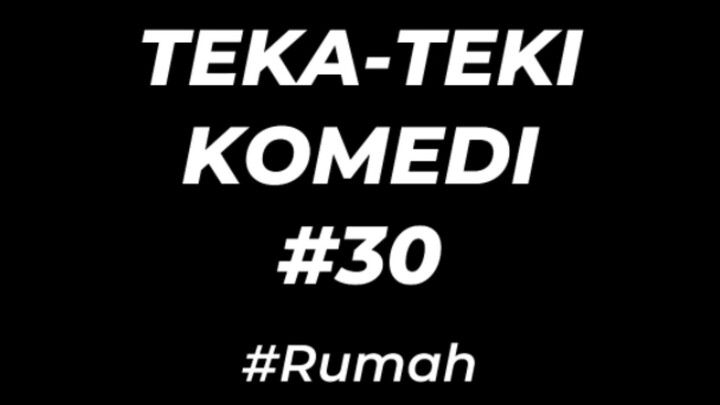 TEKA-TEKI
KOMEDI
#30

#Rumah